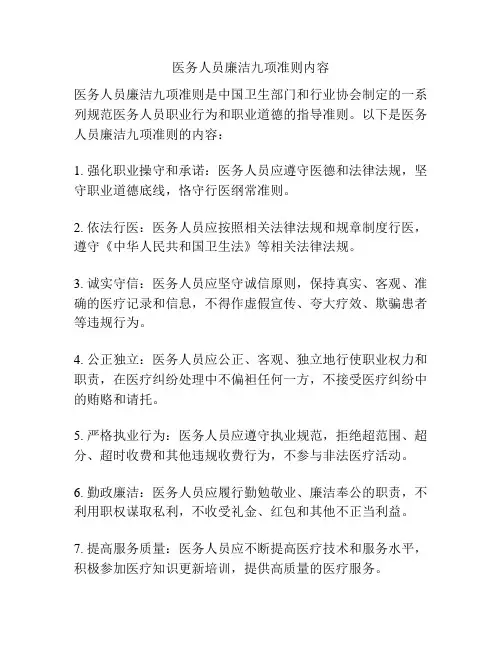 医务人员廉洁九项准则内容

医务人员廉洁九项准则是中国卫生部门和行业协会制定的一系列规范医务人员职业行为和职业道德的指导准则。以下是医务人员廉洁九项准则的内容：

1. 强化职业操守和承诺：医务人员应遵守医德和法律法规，坚守职业道德底线，恪守行医纲常准则。

2. 依法行医：医务人员应按照相关法律法规和规章制度行医，遵守《中华人民共和国卫生法》等相关法律法规。

3. 诚实守信：医务人员应坚守诚信原则，保持真实、客观、准确的医疗记录和信息，不得作虚假宣传、夸大疗效、欺骗患者等违规行为。

4. 公正独立：医务人员应公正、客观、独立地行使职业权力和职责，在医疗纠纷处理中不偏袒任何一方，不接受医疗纠纷中的贿赂和请托。

5. 严格执业行为：医务人员应遵守执业规范，拒绝超范围、超分、超时收费和其他违规收费行为，不参与非法医疗活动。

6. 勤政廉洁：医务人员应履行勤勉敬业、廉洁奉公的职责，不利用职权谋取私利，不收受礼金、红包和其他不正当利益。

7. 提高服务质量：医务人员应不断提高医疗技术和服务水平，积极参加医疗知识更新培训，提供高质量的医疗服务。